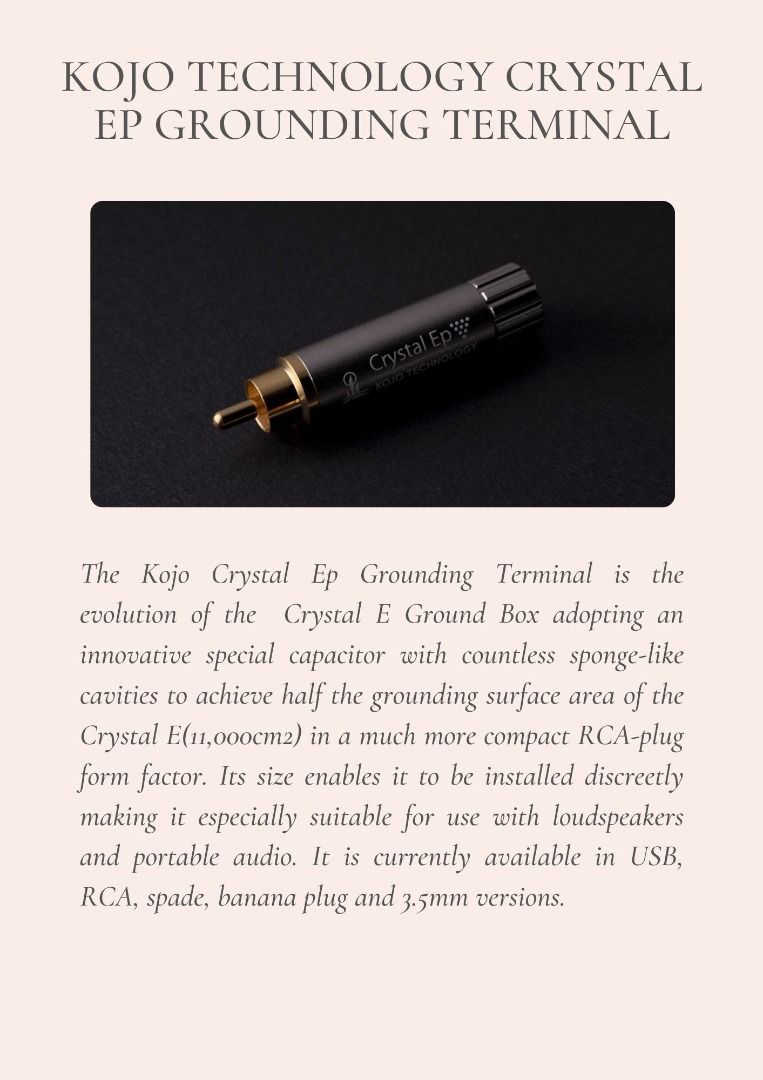 KOJO TECHNOLOGY CRYSTAL EP GROUNDING TERMINAL

Crystal Ep
KOJO TECHNOLOGY

The Kojo Crystal Ep Grounding Terminal is the evolution of the Crystal E Ground Box adopting an innovative special capacitor with countless sponge-like cavities to achieve half the grounding surface area of the Crystal E(11,000cm2) in a much more compact RCA-plug form factor. Its size enables it to be installed discreetly making it especially suitable for use with loudspeakers and portable audio. It is currently available in USB, RCA, spade, banana plug and 3.5mm versions.